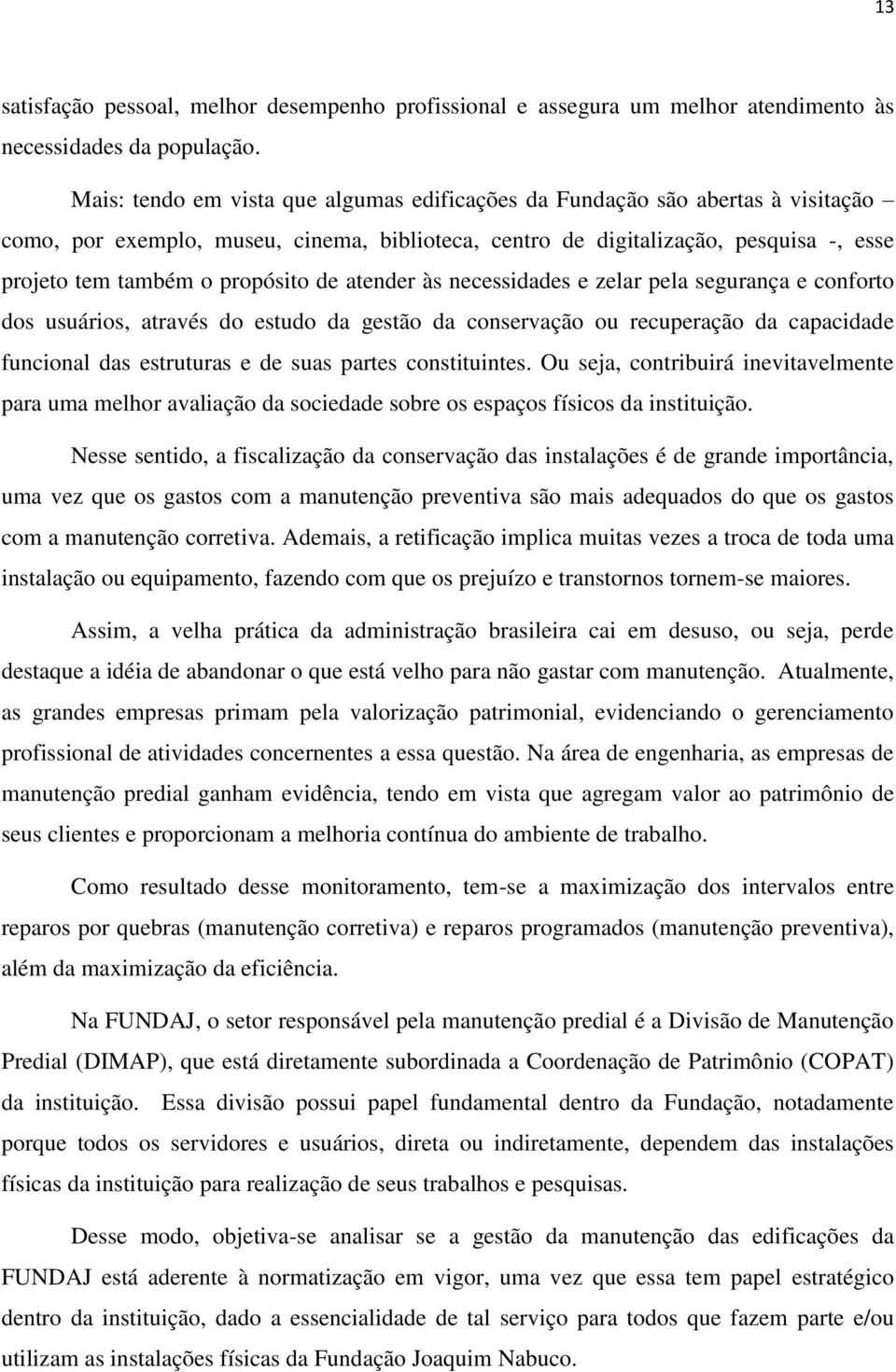 13

satisfação pessoal, melhor desempenho profissional e assegura um melhor atendimento às necessidades da população.

Mais: tendo em vista que algumas edificações da Fundação são abertas à visitação – como, por exemplo, museu, cinema, biblioteca, centro de digitalização, pesquisa -, esse projeto tem também o propósito de atender às necessidades e zelar pela segurança e conforto dos usuários, através do estudo da gestão da conservação ou recuperação da capacidade funcional das estruturas e de suas partes constituintes. Ou seja, contribuirá inevitavelmente para uma melhor avaliação da sociedade sobre os espaços físicos da instituição.

Nesse sentido, a fiscalização da conservação das instalações é de grande importância, uma vez que os gastos com a manutenção preventiva são mais adequados do que os gastos com a manutenção corretiva. Ademais, a retificação implica muitas vezes a troca de toda uma instalação ou equipamento, fazendo com que os prejuízo e transtornos tornem-se maiores.

Assim, a velha prática da administração brasileira cai em desuso, ou seja, perde destaque a idéia de abandonar o que está velho para não gastar com manutenção. Atualmente, as grandes empresas primam pela valorização patrimonial, evidenciando o gerenciamento profissional de atividades concernentes a essa questão. Na área de engenharia, as empresas de manutenção predial ganham evidência, tendo em vista que agregam valor ao patrimônio de seus clientes e proporcionam a melhoria contínua do ambiente de trabalho.

Como resultado desse monitoramento, tem-se a maximização dos intervalos entre reparos por quebras (manutenção corretiva) e reparos programados (manutenção preventiva), além da maximização da eficiência.

Na FUNDAJ, o setor responsável pela manutenção predial é a Divisão de Manutenção Predial (DIMAP), que está diretamente subordinada a Coordenação de Patrimônio (COPAT) da instituição. Essa divisão possui papel fundamental dentro da Fundação, notadamente porque todos os servidores e usuários, direta ou indiretamente, dependem das instalações físicas da instituição para realização de seus trabalhos e pesquisas.

Desse modo, objetiva-se analisar se a gestão da manutenção das edificações da FUNDAJ está aderente à normatização em vigor, uma vez que essa tem papel estratégico dentro da instituição, dado a essencialidade de tal serviço para todos que fazem parte e/ou utilizam as instalações físicas da Fundação Joaquim Nabuco.